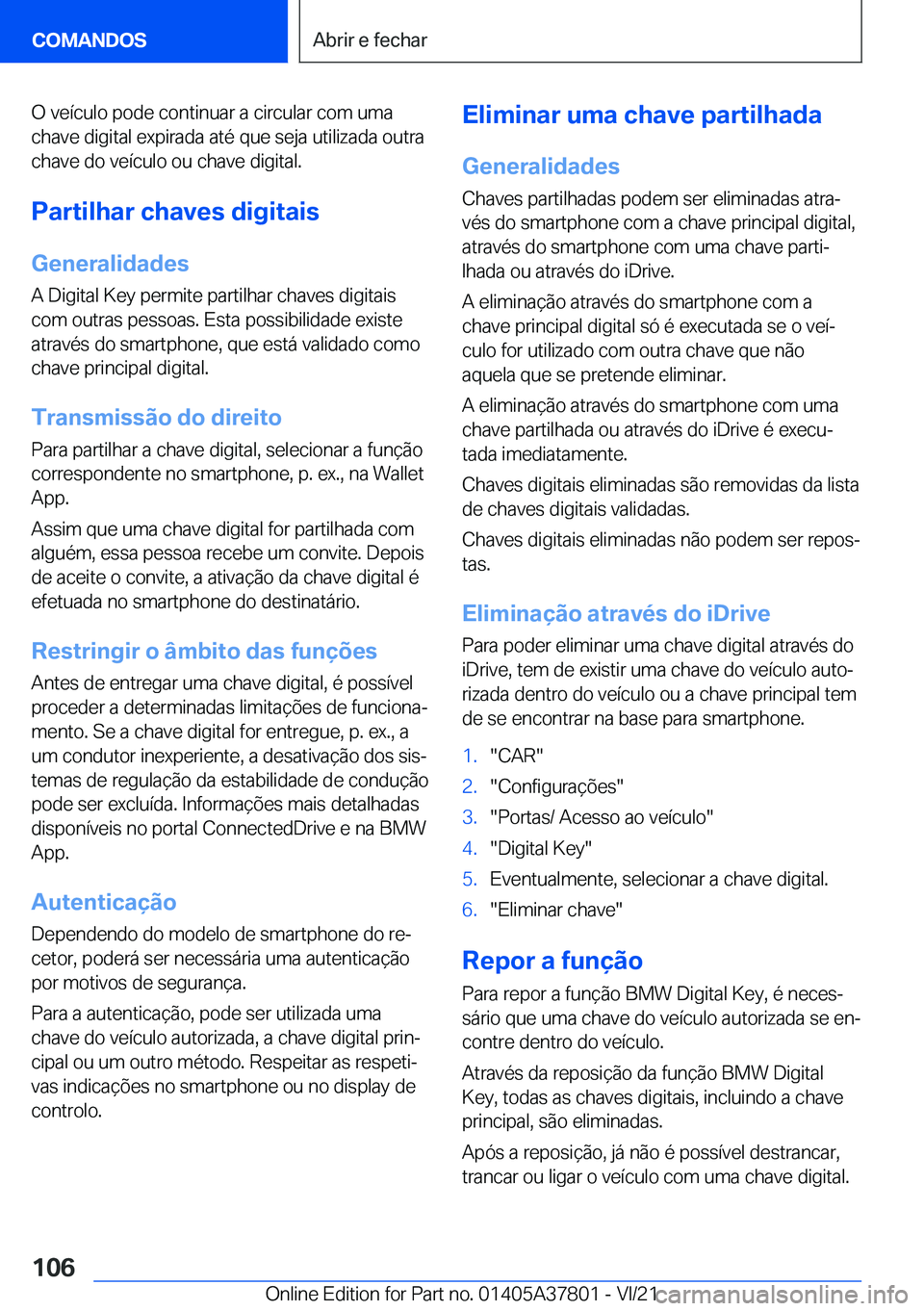 COMANDOS

Abrir e fechar

O veículo pode continuar a circular com uma chave digital expirada até que seja utilizada outra chave do veículo ou chave digital.

Partilhar chaves digitais

Generalidades

A Digital Key permite partilhar chaves digitais com outras pessoas. Esta possibilidade existe através do smartphone, que está validado como chave principal digital.

Transmissão do direito

Para partilhar a chave digital, selecionar a função correspondente no smartphone, p. ex., na Wallet App.

Assim que uma chave digital for partilhada com alguém, essa pessoa recebe um convite. Depois de aceite o convite, a ativação da chave digital é efetuada no smartphone do destinatário.

Restringir o âmbito das funções

Antes de entregar uma chave digital, é possível proceder a determinadas limitações de funcionamento. Se a chave digital for entregue, p. ex., a um condutor inexperiente, a desativação dos sistemas de regulação da estabilidade de condução pode ser excluída. Informações mais detalhadas disponíveis no portal ConnectedDrive e na BMW App.

Autenticação

Dependendo do modelo de smartphone do recetor, poderá ser necessária uma autenticação por motivos de segurança.

Para a autenticação, pode ser utilizada uma chave do veículo autorizada, a chave digital principal ou um outro método. Respeitar as respetivas indicações no smartphone ou no display de controlo.

Eliminar uma chave partilhada

Generalidades

Chaves partilhadas podem ser eliminadas através do smartphone com a chave principal digital, através do smartphone com uma chave partilhada ou através do iDrive.

A eliminação através do smartphone com a chave principal digital só é executada se o veículo for utilizado com outra chave que não aquela que se pretende eliminar.

A eliminação através do smartphone com uma chave partilhada ou através do iDrive é executada imediatamente.

Chaves digitais eliminadas são removidas da lista de chaves digitais validadas.

Chaves digitais eliminadas não podem ser repostas.

Eliminação através do iDrive

Para poder eliminar uma chave digital através do iDrive, tem de existir uma chave do veículo autorizada dentro do veículo ou a chave principal tem de se encontrar na base para smartphone.

1. "CAR"
2. "Configurações"
3. "Portas/ Acesso ao veículo"
4. "Digital Key"
5. Eventualmente, selecionar a chave digital.
6. "Eliminar chave"

Repor a função

Para repor a função BMW Digital Key, é necessário que uma chave do veículo autorizada se encontre dentro do veículo.

Através da reposição da função BMW Digital Key, todas as chaves digitais, incluindo a chave principal, são eliminadas.

Após a reposição, já não é possível destrancar, trancar ou ligar o veículo com uma chave digital.

106

Online Edition for Part no. 01405A37801 - VI/21 carmanualsonline.info